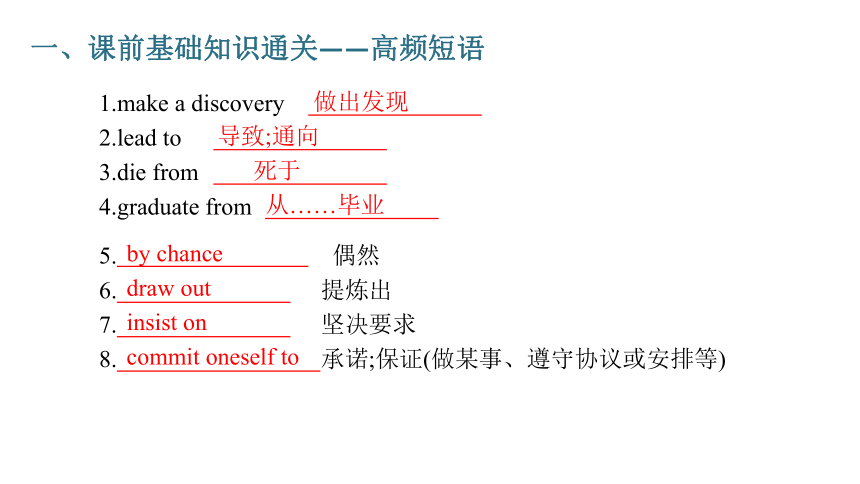 一、课前基础知识通关——高频短语

1.make a discovery 做出发现
2.lead to 导致;通向
3.die from 死于
4.graduate from 从……毕业

5. by chance 偶然
6. draw out 提炼出
7. insist on 坚决要求
8. commit oneself to 承诺;保证(做某事、遵守协议或安排等)